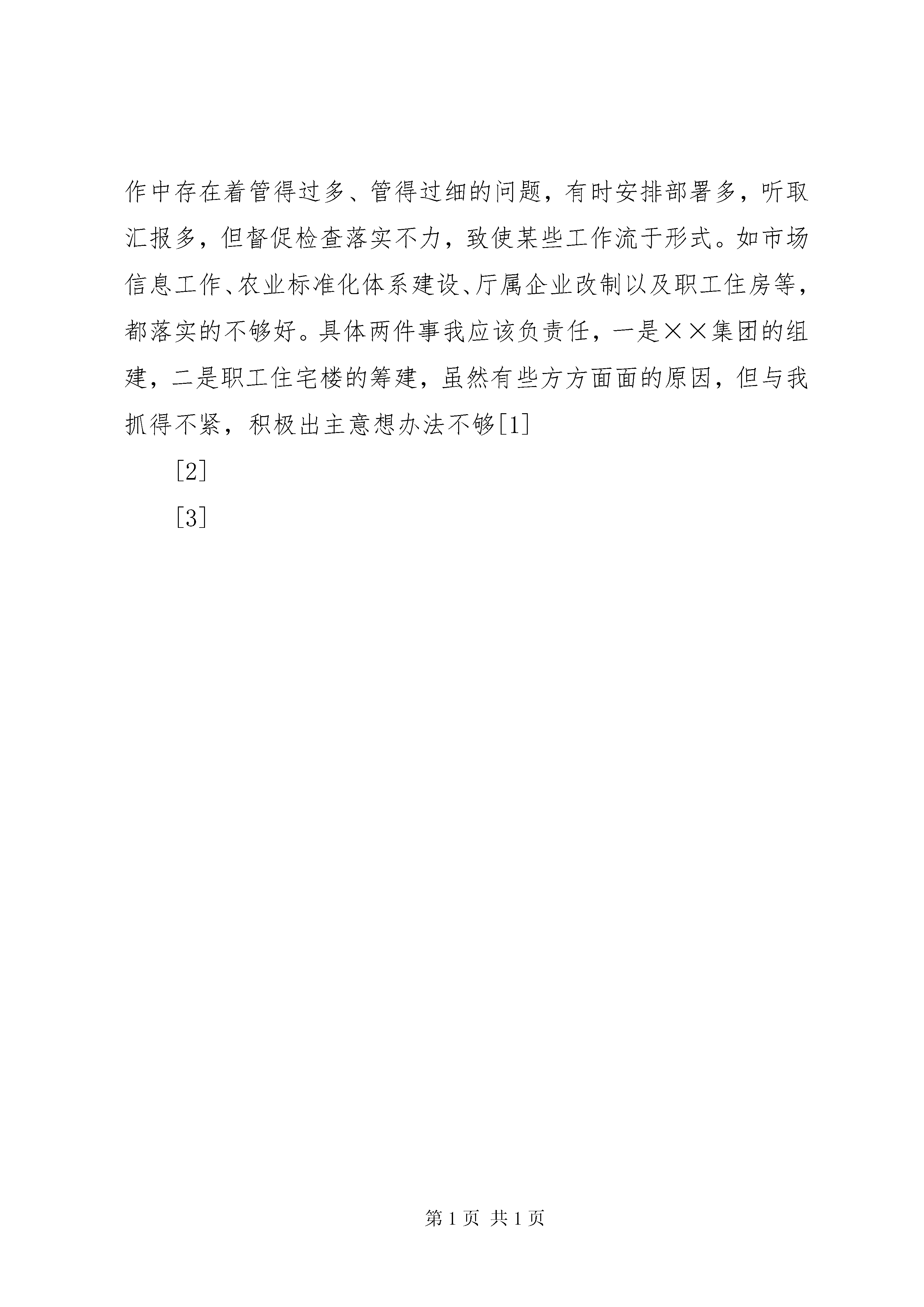 作中存在着管得过多、管得过细的问题，有时安排部署多，听取汇报多，但督促检查落实不力，致使某些工作流于形式。如市场信息工作、农业标准化体系建设、厅属企业改制以及职工住房等，都落实的不够好。具体两件事我应该负责任，一是××集团的组建，二是职工住宅楼的筹建，虽然有些方方面面的原因，但与我抓得不紧，积极出主意想办法不够[1]

[2]

[3]

第 1 页 共 1 页